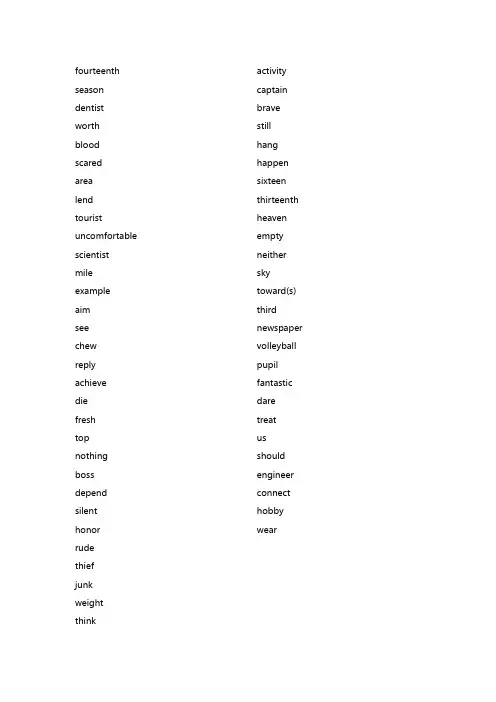 fourteenth
season
dentist
worth
blood
scared
area
lend
tourist
uncomfortable
scientist
mile
example
aim
see
chew
reply
achieve
die
fresh
top
nothing
boss
depend
silent
honor
rude
thief
junk
weight
think

activity
captain
brave
still
hang
happen
sixteen
thirteenth
heaven
empty
neither
sky
toward(s)
third
newspaper
volleyball
pupil
fantastic
dare
treat
us
should
engineer
connect
hobby
wear